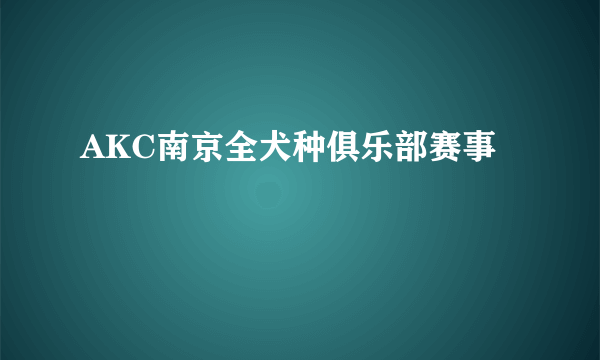 AKC南京全犬种俱乐部赛事